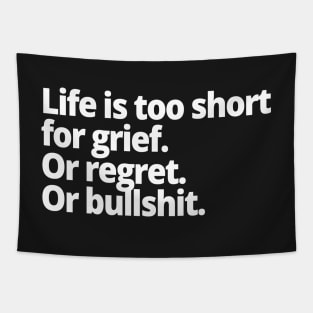 Life is too short for grief.
Or regret.
Or bullshit.